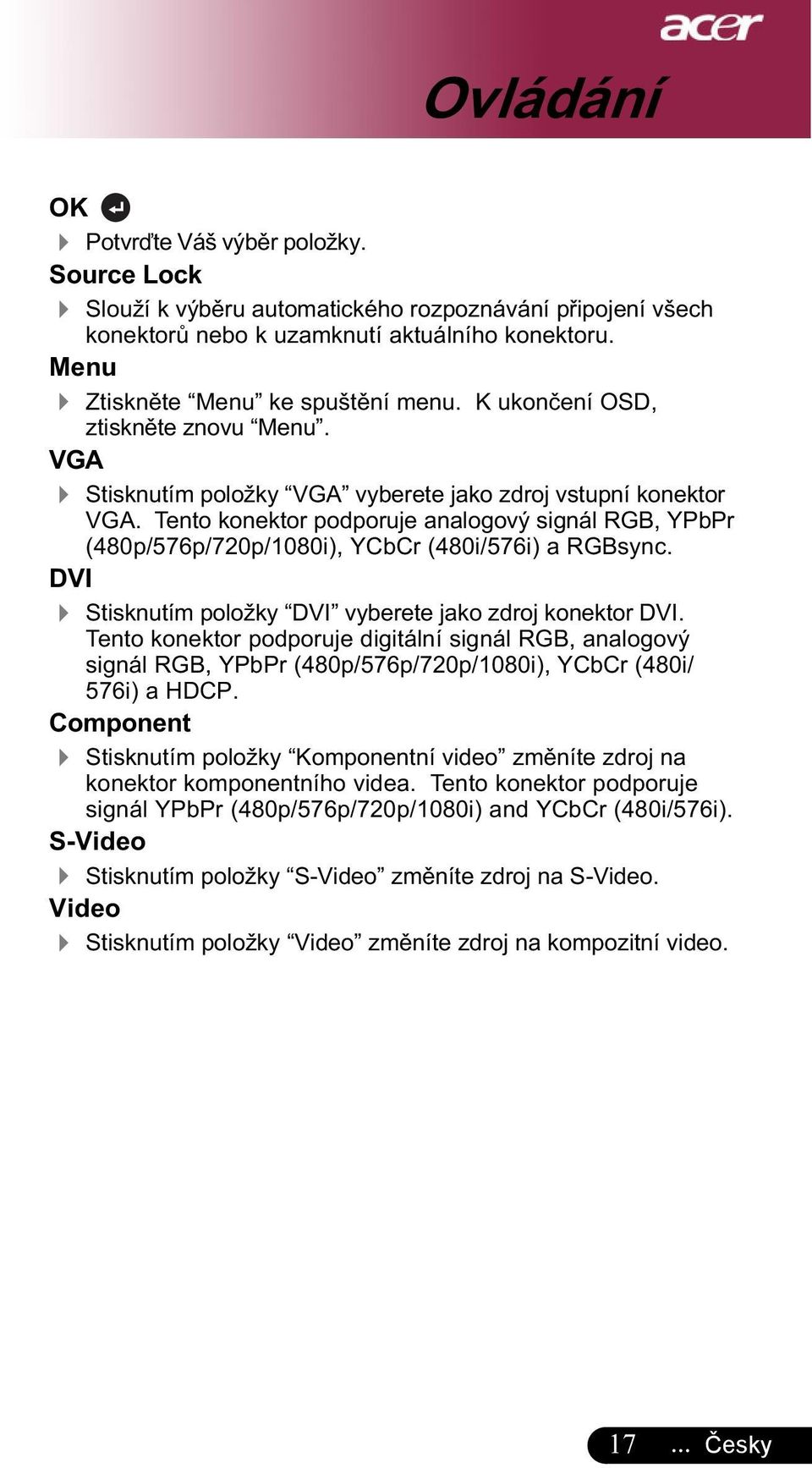 acer

Ovládání

OK

Potvrďte Váš výběr položky.

Source Lock

Slouží k výběru automatického rozpoznávání připojení všech konektorů nebo k uzamknutí aktuálního konektoru.

Menu

Ztiskněte “Menu” ke spuštění menu. K ukončení OSD, ztiskněte znovu “Menu”.

VGA

Stisknutím položky “VGA” vyberete jako zdroj vstupní konektor VGA. Tento konektor podporuje analogový signál RGB, YPbPr (480p/576p/720p/1080i), YCbCr (480i/576i) a RGBsync.

DVI

Stisknutím položky “DVI” vyberete jako zdroj konektor DVI. Tento konektor podporuje digitální signál RGB, analogový signál RGB, YPbPr (480p/576p/720p/1080i), YCbCr (480i/576i) a HDCP.

Component

Stisknutím položky “Komponentní video” změníte zdroj na konektor komponentního videa. Tento konektor podporuje signál YPbPr (480p/576p/720p/1080i) and YCbCr (480i/576i).

S-Video

Stisknutím položky “S-Video” změníte zdroj na S-Video.

Video

Stisknutím položky “Video” změníte zdroj na kompozitní video.

17 ... Česky